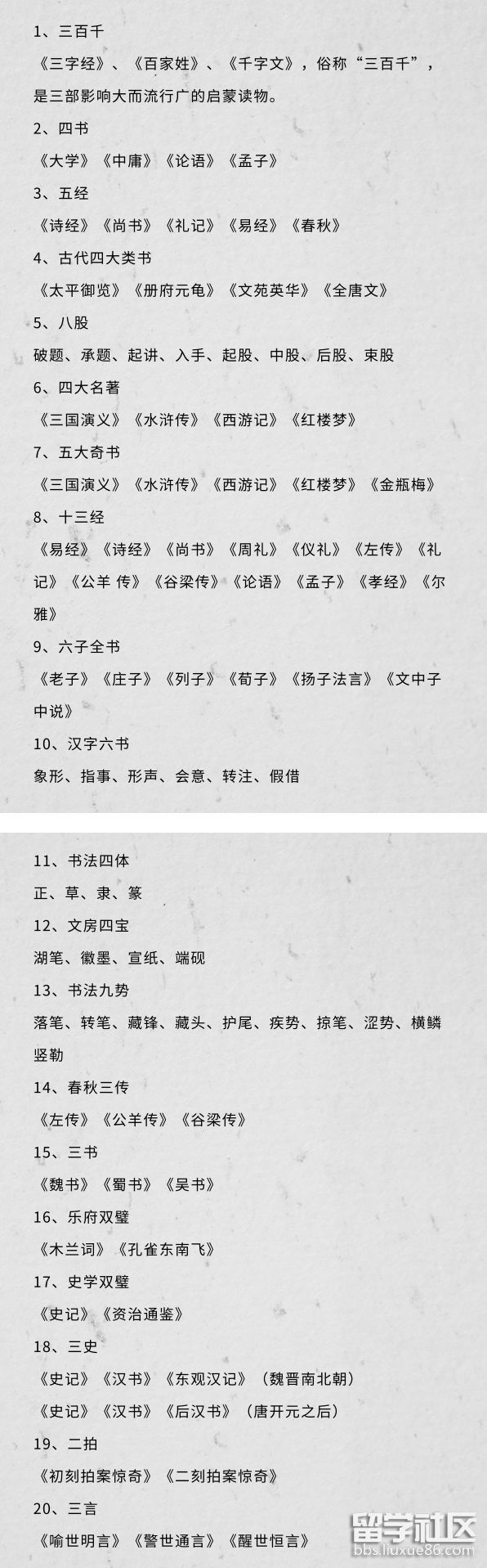 1、三百千

《三字经》、《百家姓》、《千字文》，俗称“三百千”，是三部影响大而流行广的启蒙读物。

2、四书

《大学》《中庸》《论语》《孟子》

3、五经

《诗经》《尚书》《礼记》《易经》《春秋》

4、古代四大类书

《太平御览》《册府元龟》《文苑英华》《全唐文》

5、八股

破题、承题、起讲、入手、起股、中股、后股、束股

6、四大名著

《三国演义》《水浒传》《西游记》《红楼梦》

7、五大奇书

《三国演义》《水浒传》《西游记》《红楼梦》《金瓶梅》

8、十三经

《易经》《诗经》《尚书》《周礼》《仪礼》《左传》《礼记》《公羊 传》《谷梁传》《论语》《孟子》《孝经》《尔雅》

9、六子全书

《老子》《庄子》《列子》《荀子》《扬子法言》《文中子中说》

10、汉字六书

象形、指事、形声、会意、转注、假借

11、书法四体

正、草、隶、篆

12、文房四宝

湖笔、徽墨、宣纸、端砚

13、书法九势

落笔、转笔、藏锋、藏头、护尾、疾势、掠笔、涩势、横鳞竖勒

14、春秋三传

《左传》《公羊传》《谷梁传》

15、三书

《魏书》《蜀书》《吴书》

16、乐府双璧

《木兰词》《孔雀东南飞》

17、史学双璧

《史记》《资治通鉴》

18、三史

《史记》《汉书》《东观汉记》（魏晋南北朝）

《史记》《汉书》《后汉书》（唐开元之后）

19、二拍

《初刻拍案惊奇》《二刻拍案惊奇》

20、三言

《喻世明言》《警世通言》《醒世恒言》

留学社区
bbs.liuxue86.com